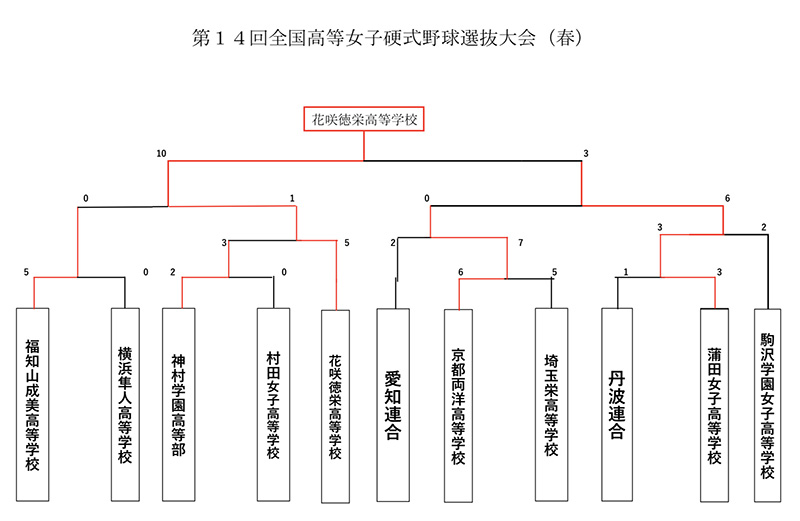 第１４回全国高等女子硬式野球選抜大会（春）

花咲徳栄高等学校

10
3
0
1
0
6
3
5
2
7
3
2
5
0
2
0
6
5
1
3

福知山成美高等学校
横浜隼人高等学校
神村学園高等部
村田女子高等学校
花咲徳栄高等学校
愛知連合
京都両洋高等学校
埼玉栄高等学校
丹波連合
蒲田女子高等学校
駒沢学園女子高等学校